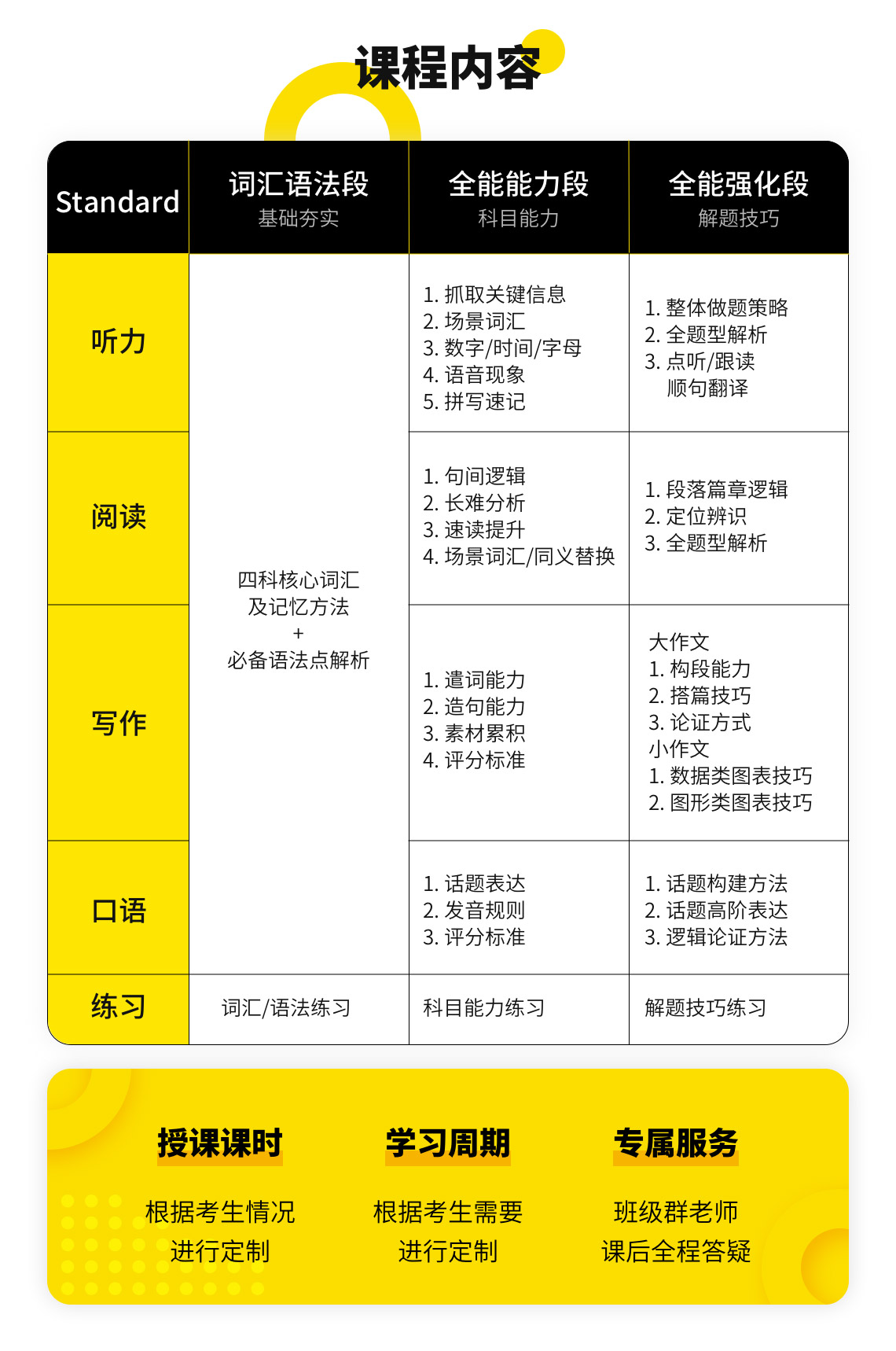 课程内容

| Standard | 词汇语法段 基础夯实 | 全能能力段 科目能力 | 全能强化段 解题技巧 |
|---|---|---|---|
| 听力 | 四科核心词汇 及记忆方法 + 必备语法点解析 | 1. 抓取关键信息 2. 场景词汇 3. 数字/时间/字母 4. 语音现象 5. 拼写速记 | 1. 整体做题策略 2. 全题型解析 3. 点听/跟读 顺句翻译 |
| 阅读 | | 1. 句间逻辑 2. 长难分析 3. 速读提升 4. 场景词汇/同义替换 | 1. 段落篇章逻辑 2. 定位辨识 3. 全题型解析 |
| 写作 | | 1. 遣词能力 2. 造句能力 3. 素材累积 4. 评分标准 | 大作文 1. 构段能力 2. 搭篇技巧 3. 论证方式 小作文 1. 数据类图表技巧 2. 图形类图表技巧 |
| 口语 | | 1. 话题表达 2. 发音规则 3. 评分标准 | 1. 话题构建方法 2. 话题高阶表达 3. 逻辑论证方法 |
| 练习 | 词汇/语法练习 | 科目能力练习 | 解题技巧练习 |

授课课时
根据考生情况
进行定制

学习周期
根据考生需要
进行定制

专属服务
班级群老师
课后全程答疑